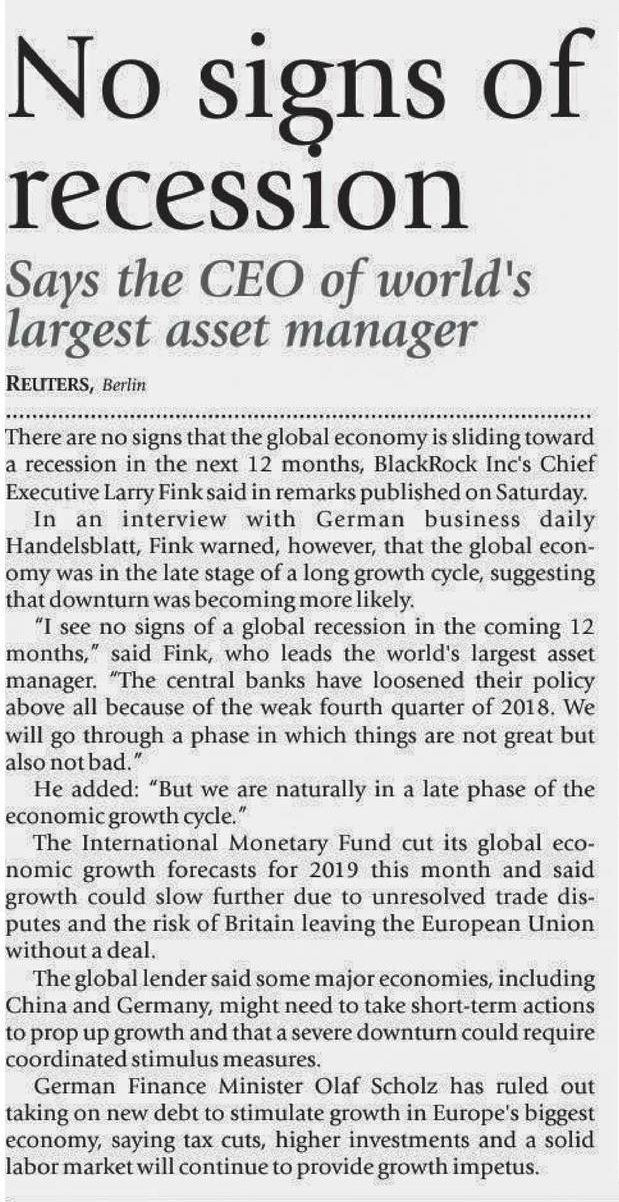 No signs of recession

Says the CEO of world's largest asset manager

REUTERS, Berlin

There are no signs that the global economy is sliding toward a recession in the next 12 months, BlackRock Inc's Chief Executive Larry Fink said in remarks published on Saturday.

In an interview with German business daily Handelsblatt, Fink warned, however, that the global economy was in the late stage of a long growth cycle, suggesting that downturn was becoming more likely.

"I see no signs of a global recession in the coming 12 months," said Fink, who leads the world's largest asset manager. "The central banks have loosened their policy above all because of the weak fourth quarter of 2018. We will go through a phase in which things are not great but also not bad."

He added: "But we are naturally in a late phase of the economic growth cycle."

The International Monetary Fund cut its global economic growth forecasts for 2019 this month and said growth could slow further due to unresolved trade disputes and the risk of Britain leaving the European Union without a deal.

The global lender said some major economies, including China and Germany, might need to take short-term actions to prop up growth and that a severe downturn could require coordinated stimulus measures.

German Finance Minister Olaf Scholz has ruled out taking on new debt to stimulate growth in Europe's biggest economy, saying tax cuts, higher investments and a solid labor market will continue to provide growth impetus.